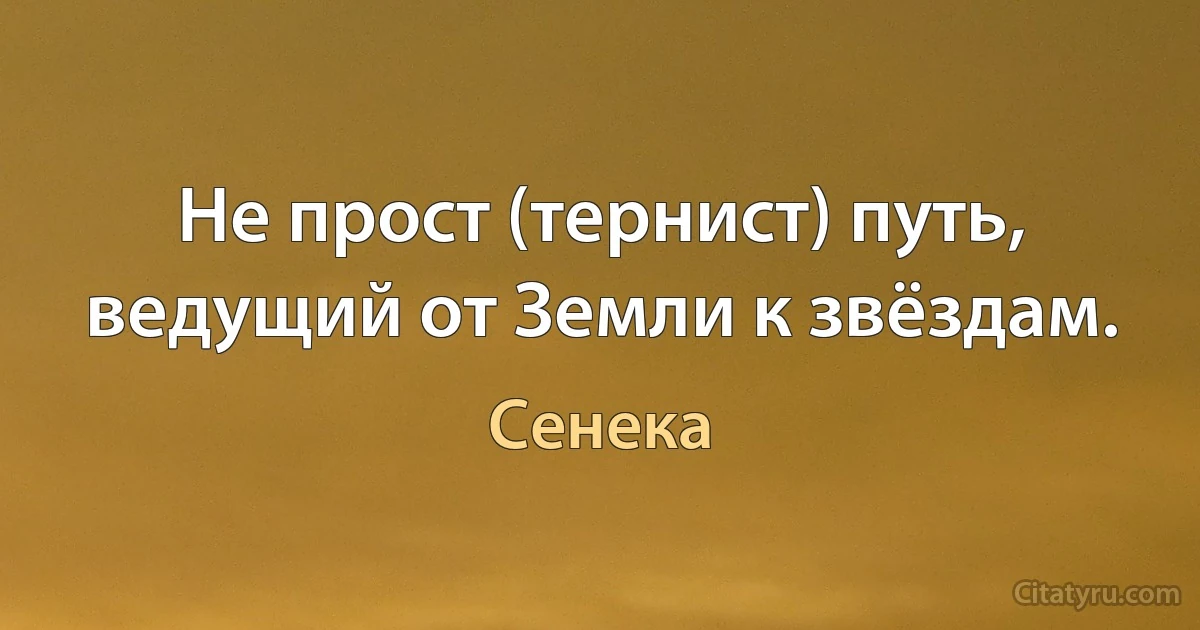 Не прост (тернист) путь, ведущий от Земли к звёздам.

Сенека

Citatyru.com